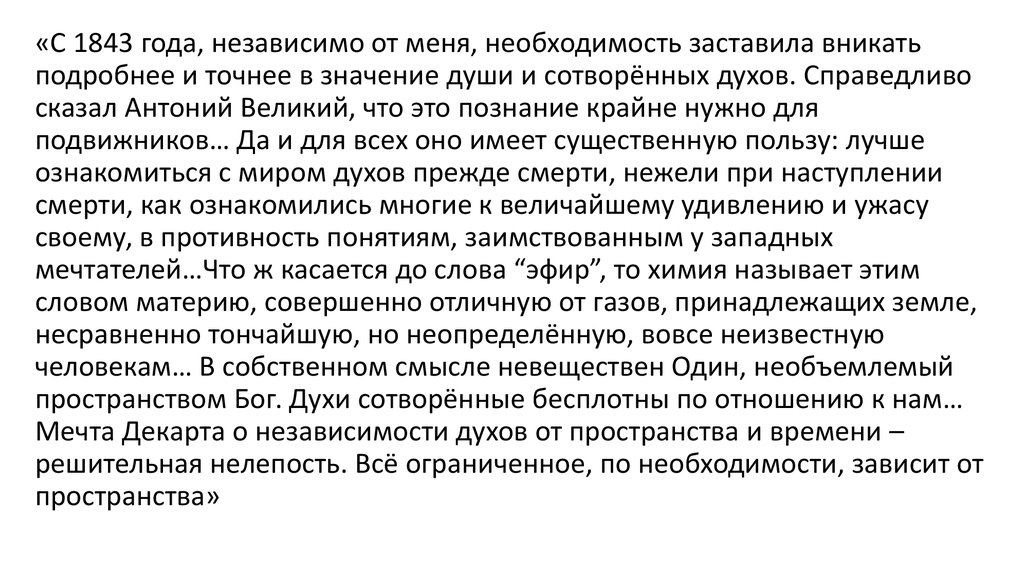 «С 1843 года, независимо от меня, необходимость заставила вникать подробнее и точнее в значение души и сотворённых духов. Справедливо сказал Антоний Великий, что это познание крайне нужно для подвижников… Да и для всех оно имеет существенную пользу: лучше ознакомиться с миром духов прежде смерти, нежели при наступлении смерти, как ознакомились многие к величайшему удивлению и ужасу своему, в противность понятиям, заимствованным у западных мечтателей…Что ж касается до слова “эфир”, то химия называет этим словом материю, совершенно отличную от газов, принадлежащих земле, несравненно тончайшую, но неопределённую, вовсе неизвестную человекам… В собственном смысле невеществен Один, необъемлемый пространством Бог. Духи сотворённые бесплотны по отношению к нам… Мечта Декарта о независимости духов от пространства и времени – решительная нелепость. Всё ограниченное, по необходимости, зависит от пространства»